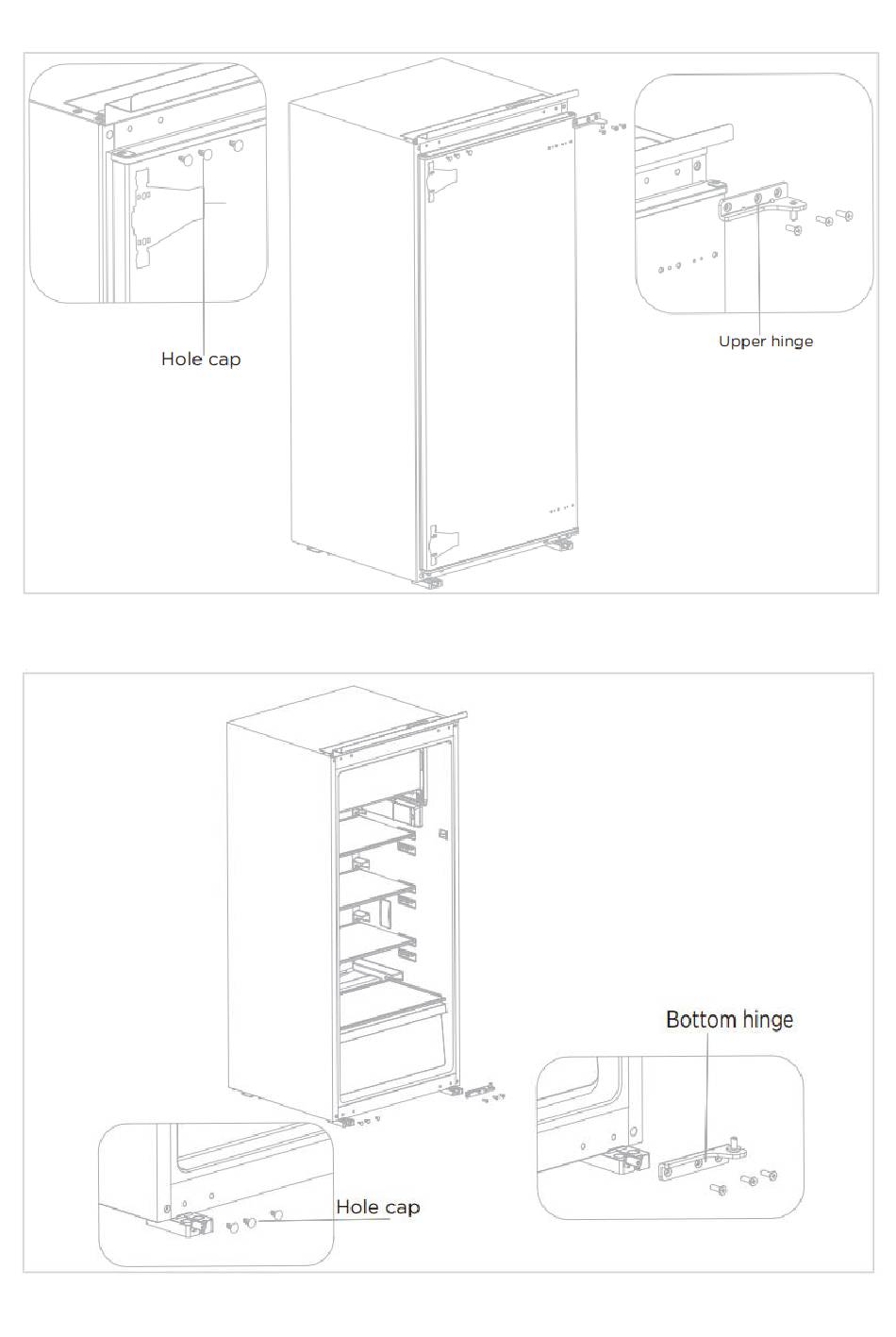 Hole cap

Upper hinge

Bottom hinge

Hole cap